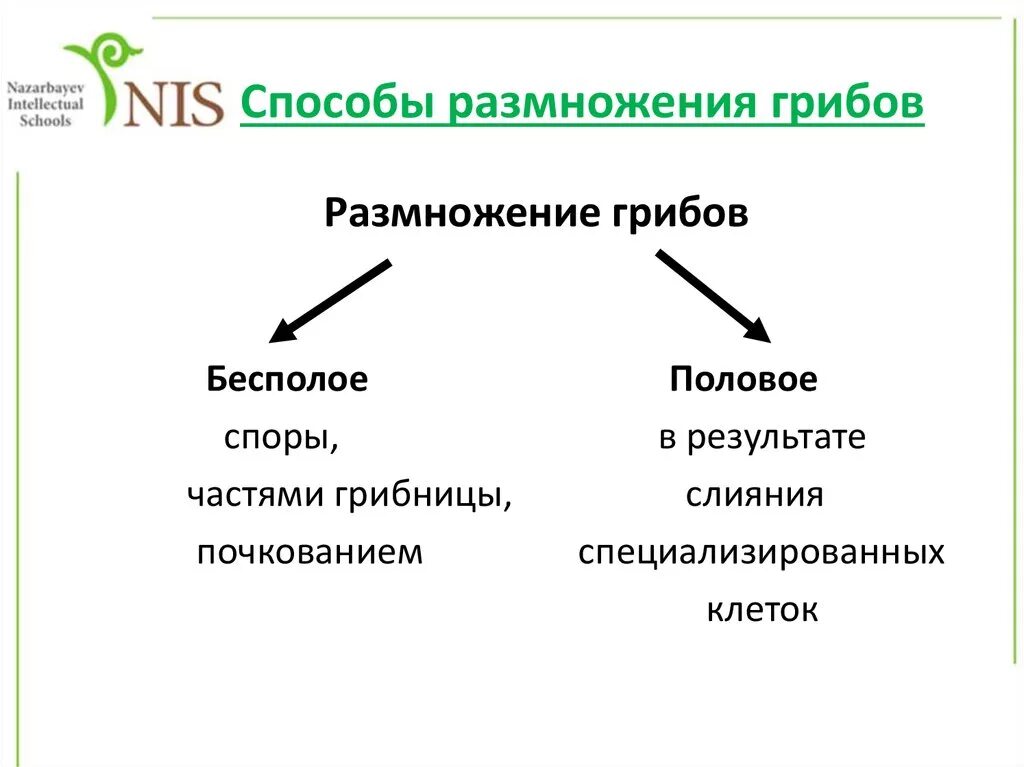 Nazarbayev Intellectual Schools

NIS

Способы размножения грибов

Размножение грибов

Бесполое
споры,
частями грибницы,
почкованием

Половое
в результате
слияния
специализированных
клеток